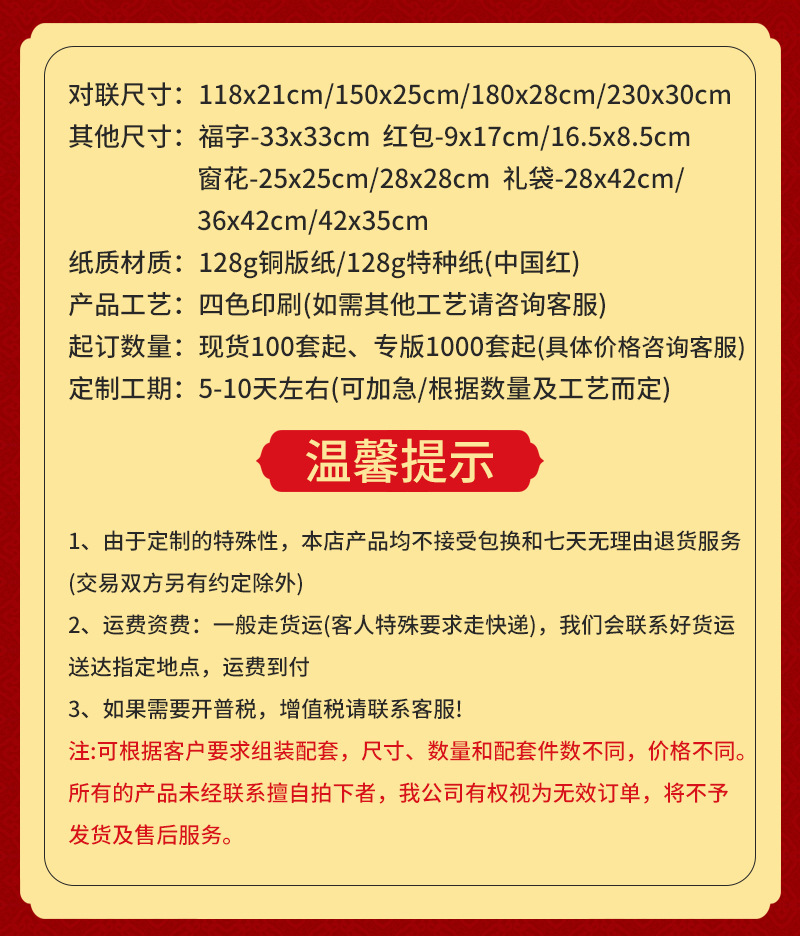 对联尺寸：118x21cm/150x25cm/180x28cm/230x30cm
其他尺寸：福字-33x33cm 红包-9x17cm/16.5x8.5cm
窗花-25x25cm/28x28cm 礼袋-28x42cm/
36x42cm/42x35cm
纸质材质：128g铜版纸/128g特种纸(中国红)
产品工艺：四色印刷(如需其他工艺请咨询客服)
起订数量：现货100套起、专版1000套起(具体价格咨询客服)
定制工期：5-10天左右(可加急/根据数量及工艺而定)

温馨提示

1、由于定制的特殊性，本店产品均不接受包换和七天无理由退货服务(交易双方另有约定除外)

2、运费资费：一般走货运(客人特殊要求走快递)，我们会联系好货运送达指定地点，运费到付

3、如果需要开普税，增值税请联系客服!

注:可根据客户要求组装配套，尺寸、数量和配套件数不同，价格不同。所有的产品未经联系擅自拍下者，我公司有权视为无效订单，将不予发货及售后服务。